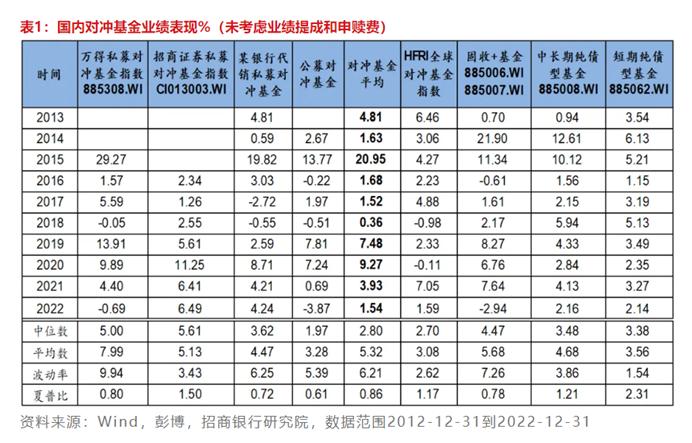 表1：国内对冲基金业绩表现%（未考虑业绩提成和申赎费）

| 时间 | 万得私募对冲基金指数 885308.WI | 招商证券私募对冲基金指数 CI013003.WI | 某银行代销私募对冲基金 | 公募对冲基金 | 对冲基金平均 | HFRI全球对冲基金指数 | 固收+基金 885006.WI 885007.WI | 中长期纯债型基金 885008.WI | 短期纯债型基金 885062.WI |
|---|---|---|---|---|---|---|---|---|---|
| 2013 | | | 4.81 | | 4.81 | 6.46 | 0.70 | 0.94 | 3.54 |
| 2014 | | | 0.59 | 2.67 | 1.63 | 3.06 | 21.90 | 12.61 | 6.13 |
| 2015 | 29.27 | | 19.82 | 13.77 | 20.95 | 4.27 | 11.34 | 10.12 | 5.21 |
| 2016 | 1.57 | 2.34 | 3.03 | -0.22 | 1.68 | 2.23 | -0.61 | 1.56 | 1.15 |
| 2017 | 5.59 | 1.26 | -2.72 | 1.97 | 1.52 | 4.88 | 1.61 | 2.15 | 3.19 |
| 2018 | -0.05 | 2.55 | -0.55 | -0.51 | 0.36 | -0.98 | 2.17 | 5.94 | 5.13 |
| 2019 | 13.91 | 5.61 | 2.59 | 7.81 | 7.48 | 2.33 | 8.27 | 4.33 | 3.49 |
| 2020 | 9.89 | 11.25 | 8.71 | 7.24 | 9.27 | -0.11 | 6.76 | 2.84 | 2.35 |
| 2021 | 4.40 | 6.41 | 4.21 | 0.69 | 3.93 | 7.05 | 7.64 | 4.13 | 3.27 |
| 2022 | -0.69 | 6.49 | 4.24 | -3.87 | 1.54 | 1.59 | -2.94 | 2.16 | 2.14 |
| 中位数 | 5.00 | 5.61 | 3.62 | 1.97 | 2.80 | 2.70 | 4.47 | 3.48 | 3.38 |
| 平均数 | 7.99 | 5.13 | 4.47 | 3.28 | 5.32 | 3.08 | 5.68 | 4.68 | 3.56 |
| 波动率 | 9.94 | 3.43 | 6.25 | 5.39 | 6.21 | 2.62 | 7.26 | 3.86 | 1.54 |
| 夏普比 | 0.80 | 1.50 | 0.72 | 0.61 | 0.86 | 1.17 | 0.78 | 1.21 | 2.31 |

资料来源：Wind，彭博，招商银行研究院，数据范围2012-12-31到2022-12-31